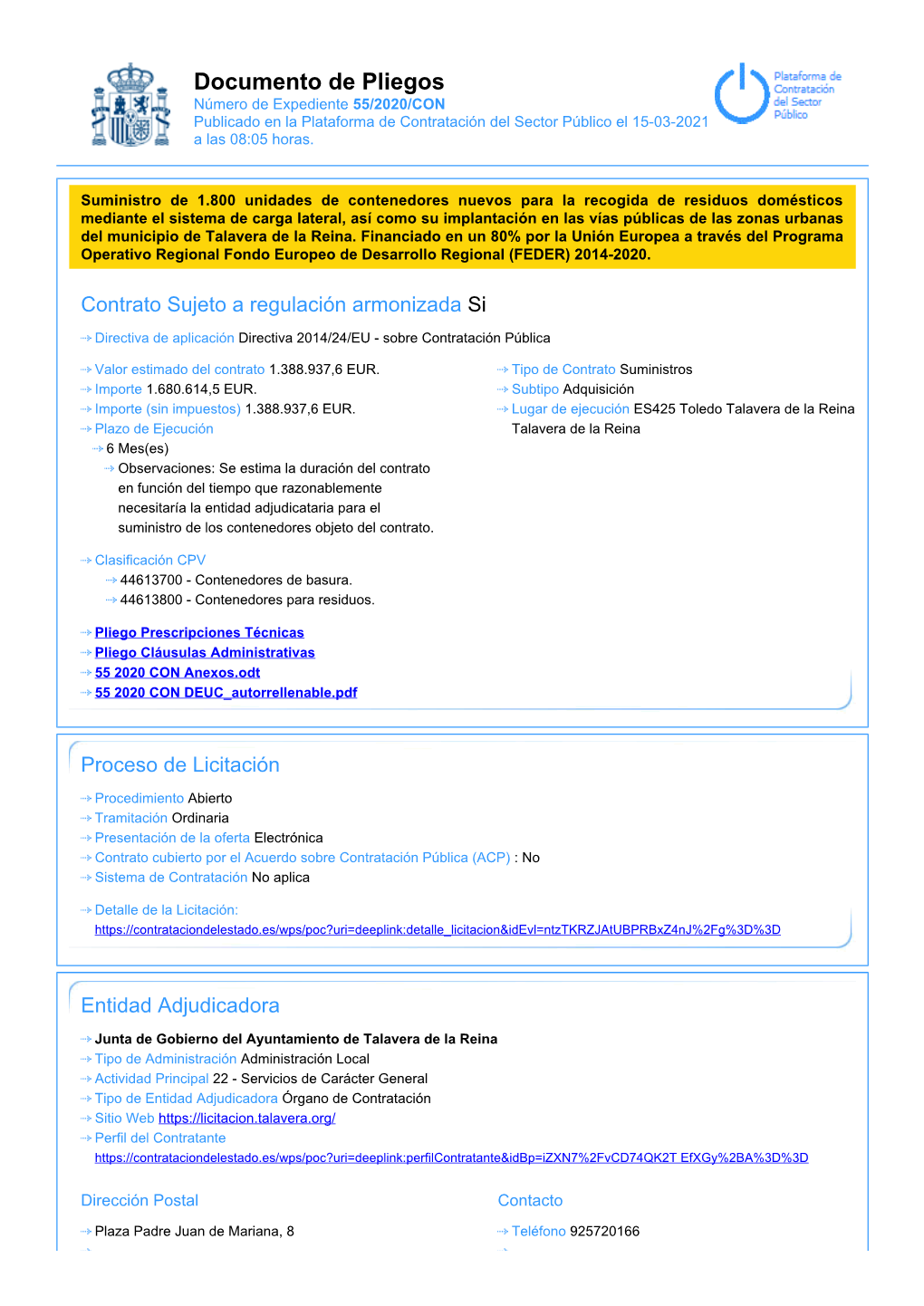 Documento de Pliegos
Número de Expediente 55/2020/CON
Publicado en la Plataforma de Contratación del Sector Público el 15-03-2021 a las 08:05 horas.

Plataforma de Contratación del Sector Público

Suministro de 1.800 unidades de contenedores nuevos para la recogida de residuos domésticos mediante el sistema de carga lateral, así como su implantación en las vías públicas de las zonas urbanas del municipio de Talavera de la Reina. Financiado en un 80% por la Unión Europea a través del Programa Operativo Regional Fondo Europeo de Desarrollo Regional (FEDER) 2014-2020.

Contrato Sujeto a regulación armonizada Si

Directiva de aplicación Directiva 2014/24/EU - sobre Contratación Pública

Valor estimado del contrato 1.388.937,6 EUR.
Importe 1.680.614,5 EUR.
Importe (sin impuestos) 1.388.937,6 EUR.
Plazo de Ejecución
6 Mes(es)
Observaciones: Se estima la duración del contrato en función del tiempo que razonablemente necesitaría la entidad adjudicataria para el suministro de los contenedores objeto del contrato.

Tipo de Contrato Suministros
Subtipo Adquisición
Lugar de ejecución ES425 Toledo Talavera de la Reina Talavera de la Reina

Clasificación CPV
44613700 - Contenedores de basura.
44613800 - Contenedores para residuos.

Pliego Prescripciones Técnicas
Pliego Cláusulas Administrativas
55 2020 CON Anexos.odt
55 2020 CON DEUC_autorrellenable.pdf

Proceso de Licitación

Procedimiento Abierto
Tramitación Ordinaria
Presentación de la oferta Electrónica
Contrato cubierto por el Acuerdo sobre Contratación Pública (ACP) : No
Sistema de Contratación No aplica

Detalle de la Licitación:
https://contrataciondelestado.es/wps/poc?uri=deeplink:detalle_licitacion&idEvl=ntzTKRZJAtUBPRBxZ4nJ%2Fg%3D%3D

Entidad Adjudicadora

Junta de Gobierno del Ayuntamiento de Talavera de la Reina
Tipo de Administración Administración Local
Actividad Principal 22 - Servicios de Carácter General
Tipo de Entidad Adjudicadora Órgano de Contratación
Sitio Web https://licitacion.talavera.org/
Perfil del Contratante
https://contrataciondelestado.es/wps/poc?uri=deeplink:perfilContratante&idBp=iZXN7%2FvCD74QK2T EfXGy%2BA%3D%3D

Dirección Postal

Plaza Padre Juan de Mariana, 8

Contacto

Teléfono 925720166